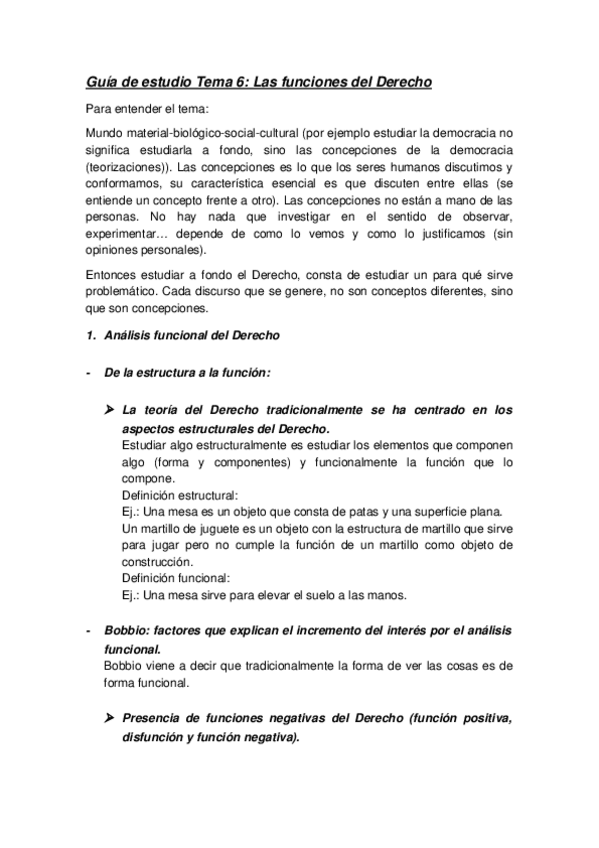 Guía de estudio Tema 6: Las funciones del Derecho

Para entender el tema:

Mundo material-biológico-social-cultural (por ejemplo estudiar la democracia no significa estudiarla a fondo, sino las concepciones de la democracia (teorizaciones)). Las concepciones es lo que los seres humanos discutimos y conformamos, su característica esencial es que discuten entre ellas (se entiende un concepto frente a otro). Las concepciones no están a mano de las personas. No hay nada que investigar en el sentido de observar, experimentar… depende de como lo vemos y como lo justificamos (sin opiniones personales).

Entonces estudiar a fondo el Derecho, consta de estudiar un para qué sirve problemático. Cada discurso que se genere, no son conceptos diferentes, sino que son concepciones.

1. Análisis funcional del Derecho

- De la estructura a la función:

➤ La teoría del Derecho tradicionalmente se ha centrado en los aspectos estructurales del Derecho.
Estudiar algo estructuralmente es estudiar los elementos que componen algo (forma y componentes) y funcionalmente la función que lo compone.
Definición estructural:
Ej.: Una mesa es un objeto que consta de patas y una superficie plana.
Un martillo de juguete es un objeto con la estructura de martillo que sirve para jugar pero no cumple la función de un martillo como objeto de construcción.
Definición funcional:
Ej.: Una mesa sirve para elevar el suelo a las manos.

- Bobbio: factores que explican el incremento del interés por el análisis funcional.
Bobbio viene a decir que tradicionalmente la forma de ver las cosas es de forma funcional.

➤ Presencia de funciones negativas del Derecho (función positiva, disfunción y función negativa).